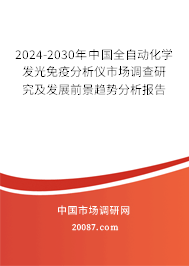 2024-2030年中国全自动化学发光免疫分析仪市场调查研究及发展前景趋势分析报告

中国市场调研网

20087.com